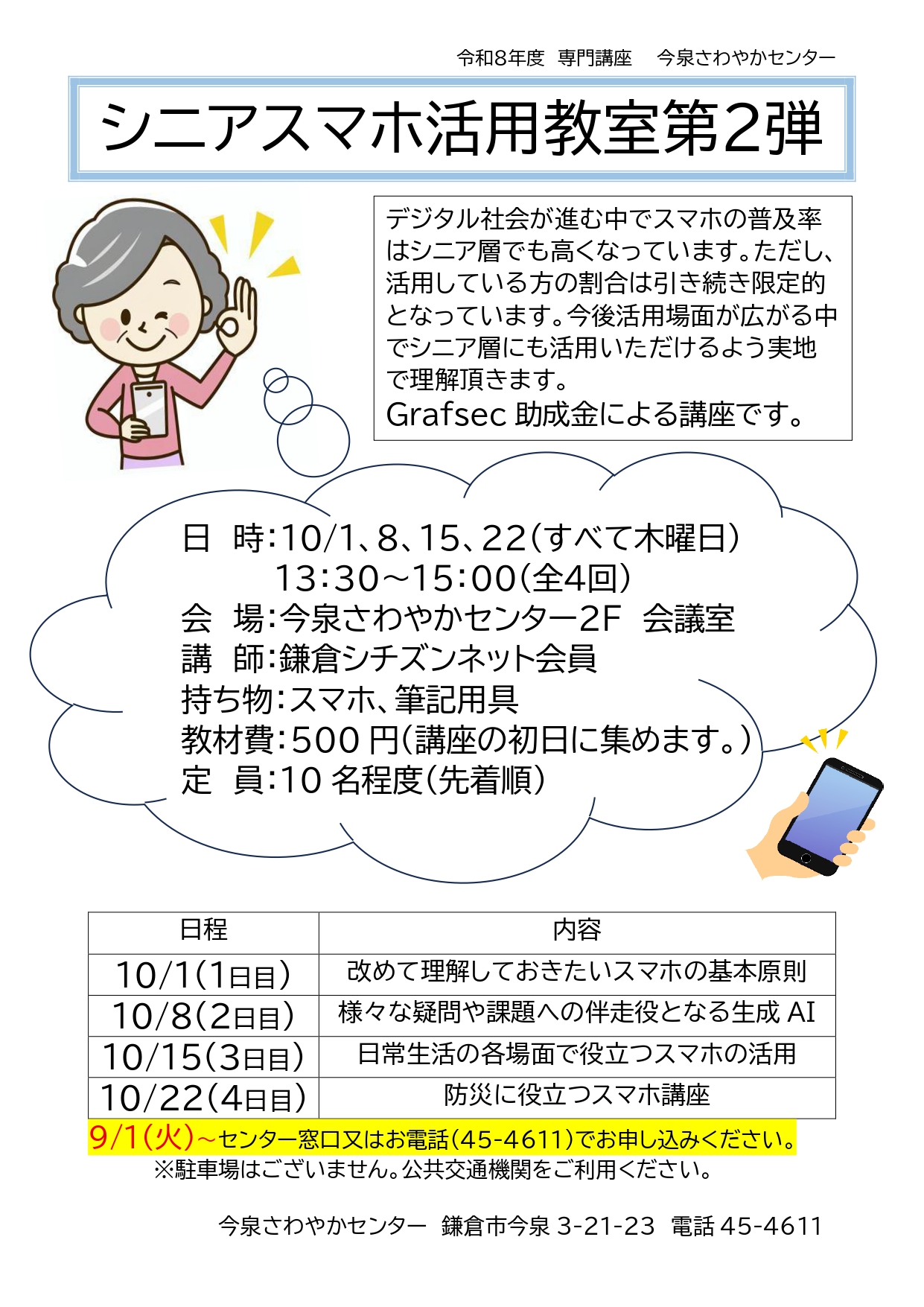 令和8年度 専門講座　今泉さわやかセンター

シニアスマホ活用教室第2弾

デジタル社会が進む中でスマホの普及率はシニア層でも高くなっています。ただし、活用している方の割合は引き続き限定的となっています。今後活用場面が広がる中でシニア層にも活用いただけるよう実地で理解頂きます。
Grafsec 助成金による講座です。

日　時:10/1、8、15、22(すべて木曜日)
13:30～15:00(全4回)
会　場:今泉さわやかセンター2F　会議室
講　師:鎌倉シチズンネット会員
持ち物:スマホ、筆記用具
教材費:500 円(講座の初日に集めます。)
定　員:10 名程度(先着順)

| 日程 | 内容 |
|---|---|
| 10/1(1日目) | 改めて理解しておきたいスマホの基本原則 |
| 10/8(2日目) | 様々な疑問や課題への伴走役となる生成 AI |
| 10/15(3日目) | 日常生活の各場面で役立つスマホの活用 |
| 10/22(4日目) | 防災に役立つスマホ講座 |

9/1(火)～センター窓口又はお電話(45-4611)でお申し込みください。
※駐車場はございません。公共交通機関をご利用ください。

今泉さわやかセンター　鎌倉市今泉 3-21-23　電話 45-4611